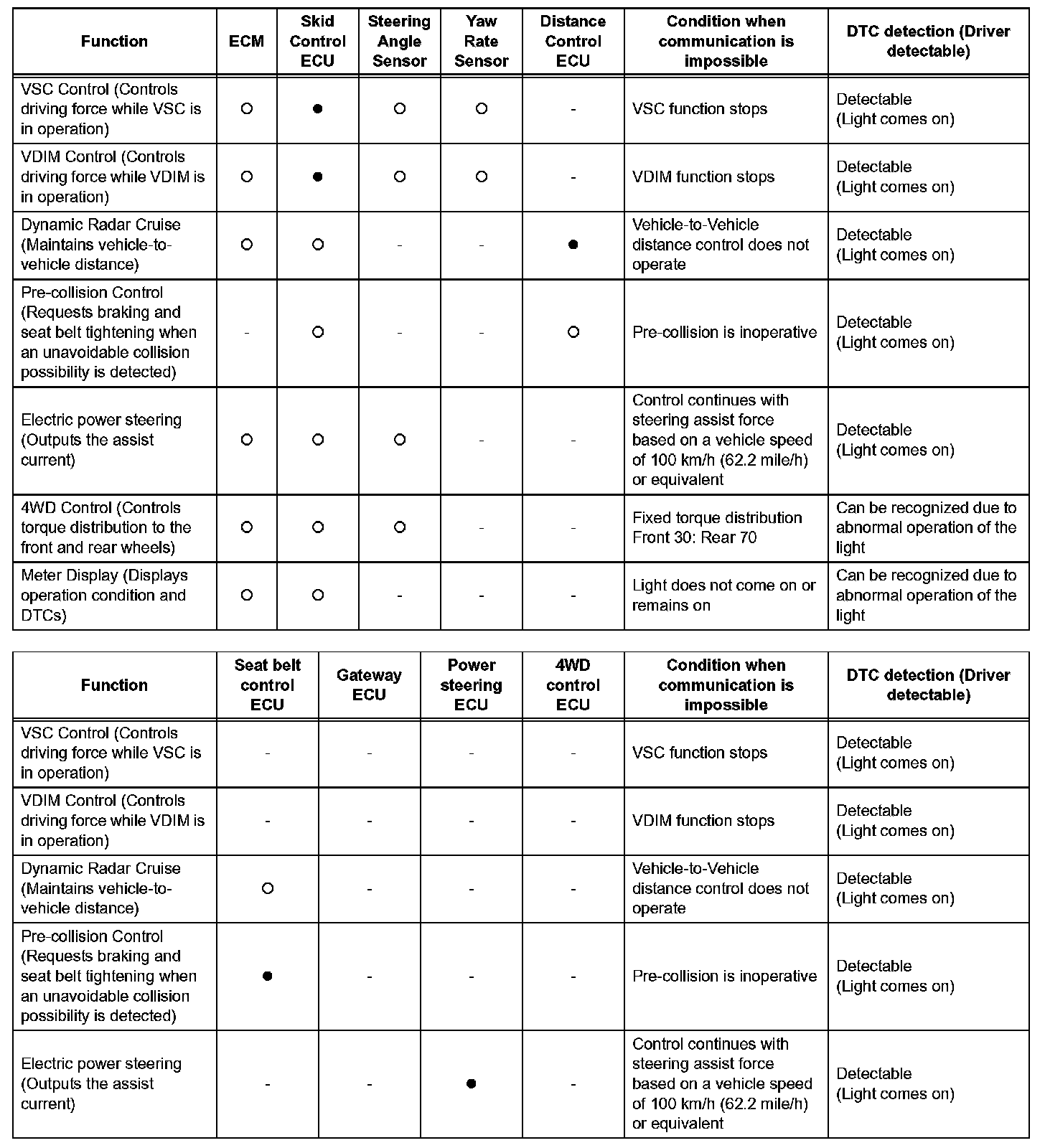 | Function | ECM | Skid Control ECU | Steering Angle Sensor | Yaw Rate Sensor | Distance Control ECU | Condition when communication is impossible | DTC detection (Driver detectable) |
|---|---|---|---|---|---|---|---|
| VSC Control (Controls driving force while VSC is in operation) | ○ | ● | ○ | ○ | - | VSC function stops | Detectable (Light comes on) |
| VDIM Control (Controls driving force while VDIM is in operation) | ○ | ● | ○ | ○ | - | VDIM function stops | Detectable (Light comes on) |
| Dynamic Radar Cruise (Maintains vehicle-to-vehicle distance) | ○ | ○ | - | - | ● | Vehicle-to-Vehicle distance control does not operate | Detectable (Light comes on) |
| Pre-collision Control (Requests braking and seat belt tightening when an unavoidable collision possibility is detected) | - | ○ | - | - | ○ | Pre-collision is inoperative | Detectable (Light comes on) |
| Electric power steering (Outputs the assist current) | ○ | ○ | ○ | - | - | Control continues with steering assist force based on a vehicle speed of 100 km/h (62.2 mile/h) or equivalent | Detectable (Light comes on) |
| 4WD Control (Controls torque distribution to the front and rear wheels) | ○ | ○ | ○ | - | - | Fixed torque distribution Front 30: Rear 70 | Can be recognized due to abnormal operation of the light |
| Meter Display (Displays operation condition and DTCs) | ○ | ○ | - | - | - | Light does not come on or remains on | Can be recognized due to abnormal operation of the light |

| Function | Seat belt control ECU | Gateway ECU | Power steering ECU | 4WD control ECU | Condition when communication is impossible | DTC detection (Driver detectable) |
|---|---|---|---|---|---|---|
| VSC Control (Controls driving force while VSC is in operation) | - | - | - | - | VSC function stops | Detectable (Light comes on) |
| VDIM Control (Controls driving force while VDIM is in operation) | - | - | - | - | VDIM function stops | Detectable (Light comes on) |
| Dynamic Radar Cruise (Maintains vehicle-to-vehicle distance) | ○ | - | - | - | Vehicle-to-Vehicle distance control does not operate | Detectable (Light comes on) |
| Pre-collision Control (Requests braking and seat belt tightening when an unavoidable collision possibility is detected) | ● | - | - | - | Pre-collision is inoperative | Detectable (Light comes on) |
| Electric power steering (Outputs the assist current) | - | - | ● | - | Control continues with steering assist force based on a vehicle speed of 100 km/h (62.2 mile/h) or equivalent | Detectable (Light comes on) |